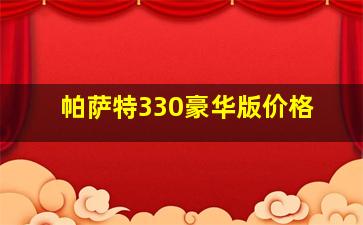 帕萨特330豪华版价格